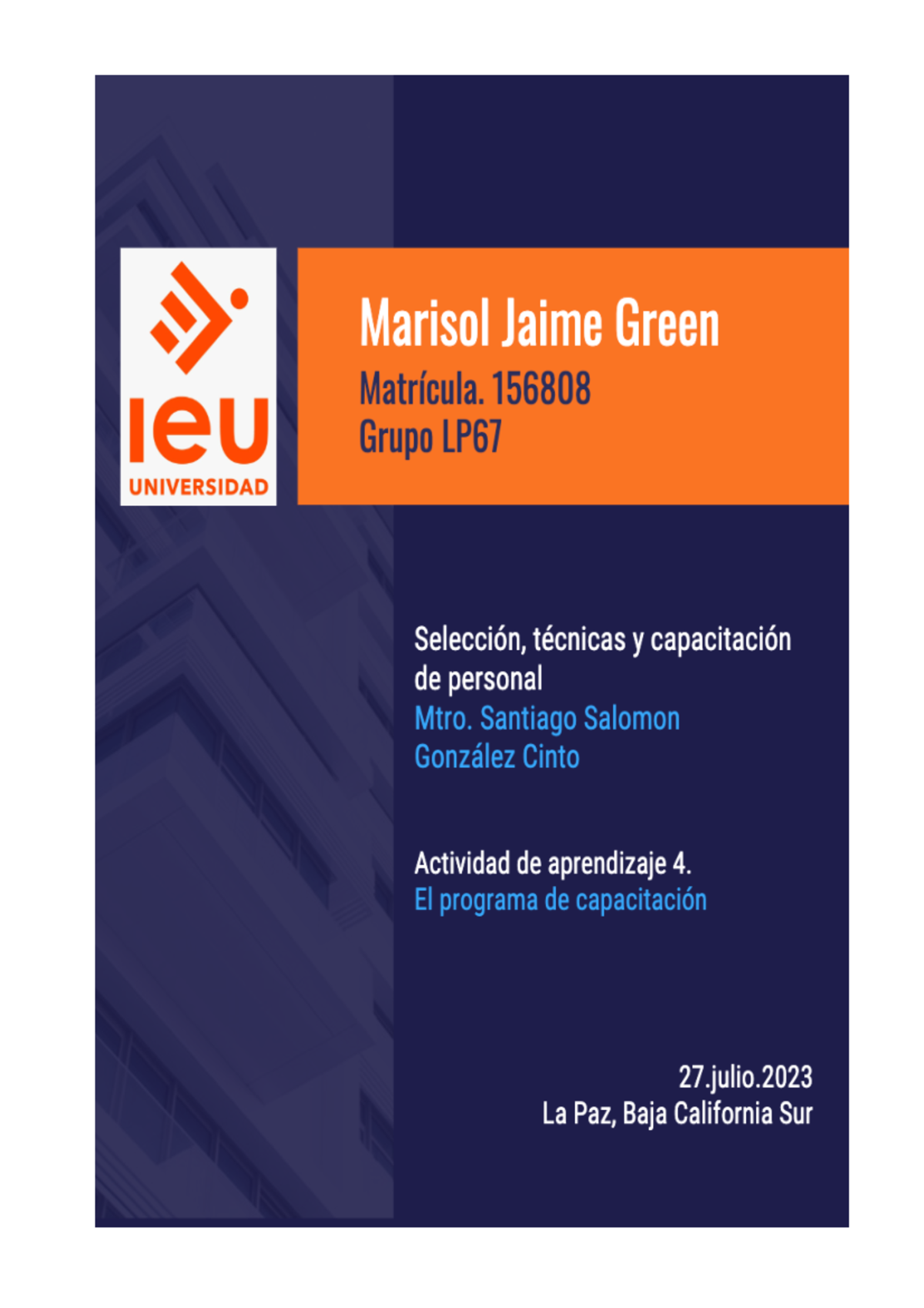 ieu
UNIVERSIDAD

Marisol Jaime Green
Matrícula. 156808
Grupo LP67

Selección, técnicas y capacitación de personal
Mtro. Santiago Salomon González Cinto

Actividad de aprendizaje 4.
El programa de capacitación

27.julio.2023
La Paz, Baja California Sur